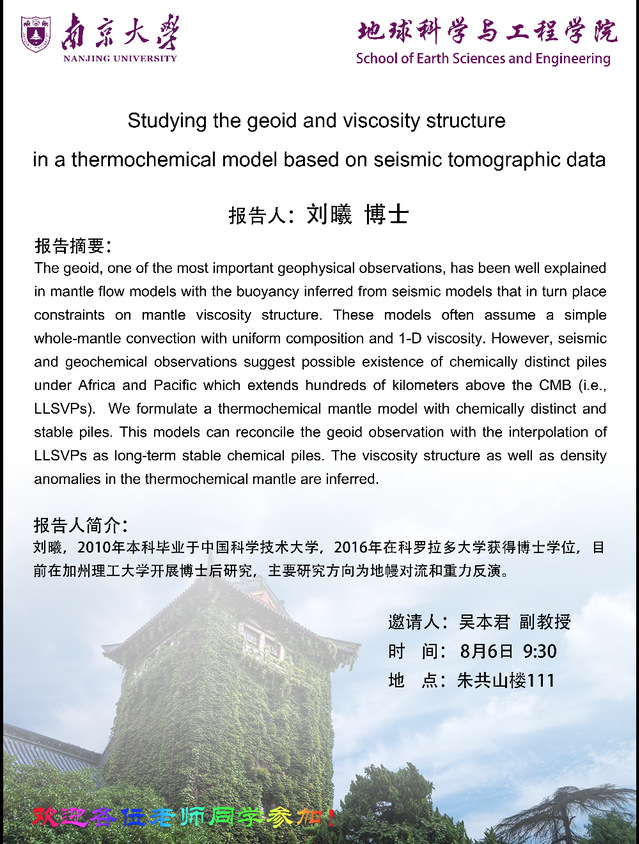 南京大學
NANJING UNIVERSITY

地球科学与工程学院
School of Earth Sciences and Engineering

Studying the geoid and viscosity structure in a thermochemical model based on seismic tomographic data

报告人：刘曦 博士

报告摘要：
The geoid, one of the most important geophysical observations, has been well explained in mantle flow models with the buoyancy inferred from seismic models that in turn place constraints on mantle viscosity structure. These models often assume a simple whole-mantle convection with uniform composition and 1-D viscosity. However, seismic and geochemical observations suggest possible existence of chemically distinct piles under Africa and Pacific which extends hundreds of kilometers above the CMB (i.e., LLSVPs). We formulate a thermochemical mantle model with chemically distinct and stable piles. This models can reconcile the geoid observation with the interpolation of LLSVPs as long-term stable chemical piles. The viscosity structure as well as density anomalies in the thermochemical mantle are inferred.

报告人简介：
刘曦，2010年本科毕业于中国科学技术大学，2016年在科罗拉多大学获得博士学位，目前在加州理工大学开展博士后研究，主要研究方向为地幔对流和重力反演。

邀请人：吴本君 副教授
时 间：8月6日 9:30
地 点：朱共山楼111

欢迎各位老师同学参加！